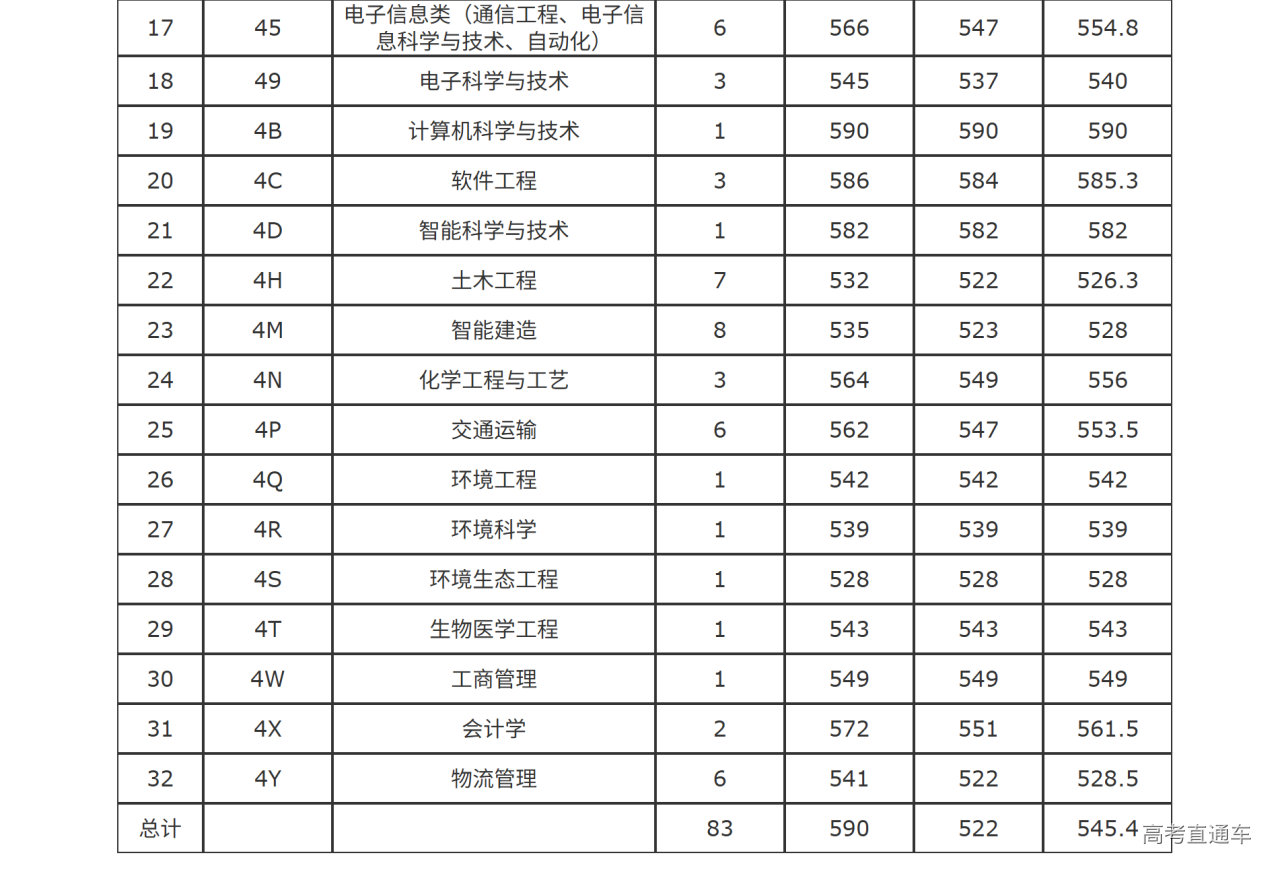 | 17 | 45 | 电子信息类（通信工程、电子信息科学与技术、自动化） | 6 | 566 | 547 | 554.8 |
|---|---|---|---|---|---|---|
| 18 | 49 | 电子科学与技术 | 3 | 545 | 537 | 540 |
| 19 | 4B | 计算机科学与技术 | 1 | 590 | 590 | 590 |
| 20 | 4C | 软件工程 | 3 | 586 | 584 | 585.3 |
| 21 | 4D | 智能科学与技术 | 1 | 582 | 582 | 582 |
| 22 | 4H | 土木工程 | 7 | 532 | 522 | 526.3 |
| 23 | 4M | 智能建造 | 8 | 535 | 523 | 528 |
| 24 | 4N | 化学工程与工艺 | 3 | 564 | 549 | 556 |
| 25 | 4P | 交通运输 | 6 | 562 | 547 | 553.5 |
| 26 | 4Q | 环境工程 | 1 | 542 | 542 | 542 |
| 27 | 4R | 环境科学 | 1 | 539 | 539 | 539 |
| 28 | 4S | 环境生态工程 | 1 | 528 | 528 | 528 |
| 29 | 4T | 生物医学工程 | 1 | 543 | 543 | 543 |
| 30 | 4W | 工商管理 | 1 | 549 | 549 | 549 |
| 31 | 4X | 会计学 | 2 | 572 | 551 | 561.5 |
| 32 | 4Y | 物流管理 | 6 | 541 | 522 | 528.5 |
| 总计 | | | 83 | 590 | 522 | 545.4 |

高考直通车